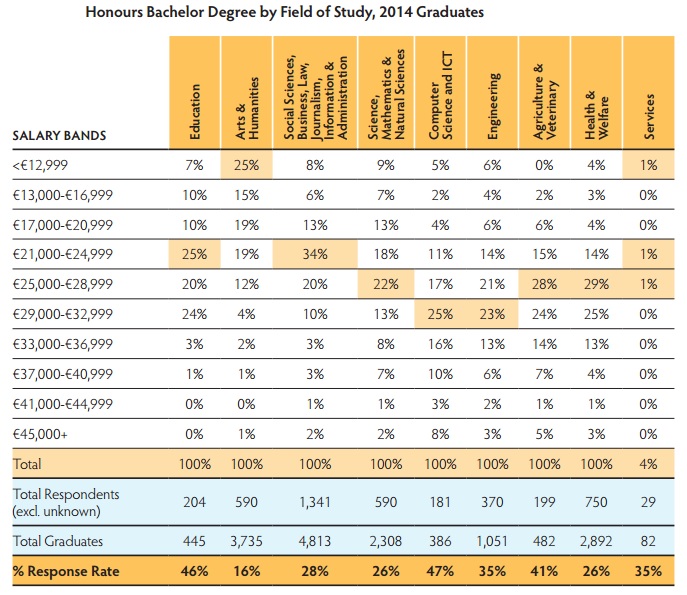 Honours Bachelor Degree by Field of Study, 2014 Graduates

| SALARY BANDS | Education | Arts & Humanities | Social Sciences, Business, Law, Journalism, Information & Administration | Science, Mathematics & Natural Sciences | Computer Science and ICT | Engineering | Agriculture & Veterinary | Health & Welfare | Services |
|---|---|---|---|---|---|---|---|---|---|
| <€12,999 | 7% | 25% | 8% | 9% | 5% | 6% | 0% | 4% | 1% |
| €13,000-€16,999 | 10% | 15% | 6% | 7% | 2% | 4% | 2% | 3% | 0% |
| €17,000-€20,999 | 10% | 19% | 13% | 13% | 4% | 6% | 6% | 4% | 0% |
| €21,000-€24,999 | 25% | 19% | 34% | 18% | 11% | 14% | 15% | 14% | 1% |
| €25,000-€28,999 | 20% | 12% | 20% | 22% | 17% | 21% | 28% | 29% | 1% |
| €29,000-€32,999 | 24% | 4% | 10% | 13% | 25% | 23% | 24% | 25% | 0% |
| €33,000-€36,999 | 3% | 2% | 3% | 8% | 16% | 13% | 14% | 13% | 0% |
| €37,000-€40,999 | 1% | 1% | 3% | 7% | 10% | 6% | 7% | 4% | 0% |
| €41,000-€44,999 | 0% | 0% | 1% | 1% | 3% | 2% | 1% | 1% | 0% |
| €45,000+ | 0% | 1% | 2% | 2% | 8% | 3% | 5% | 3% | 0% |
| Total | 100% | 100% | 100% | 100% | 100% | 100% | 100% | 100% | 4% |
| Total Respondents (excl. unknown) | 204 | 590 | 1,341 | 590 | 181 | 370 | 199 | 750 | 29 |
| Total Graduates | 445 | 3,735 | 4,813 | 2,308 | 386 | 1,051 | 482 | 2,892 | 82 |
| % Response Rate | 46% | 16% | 28% | 26% | 47% | 35% | 41% | 26% | 35% |